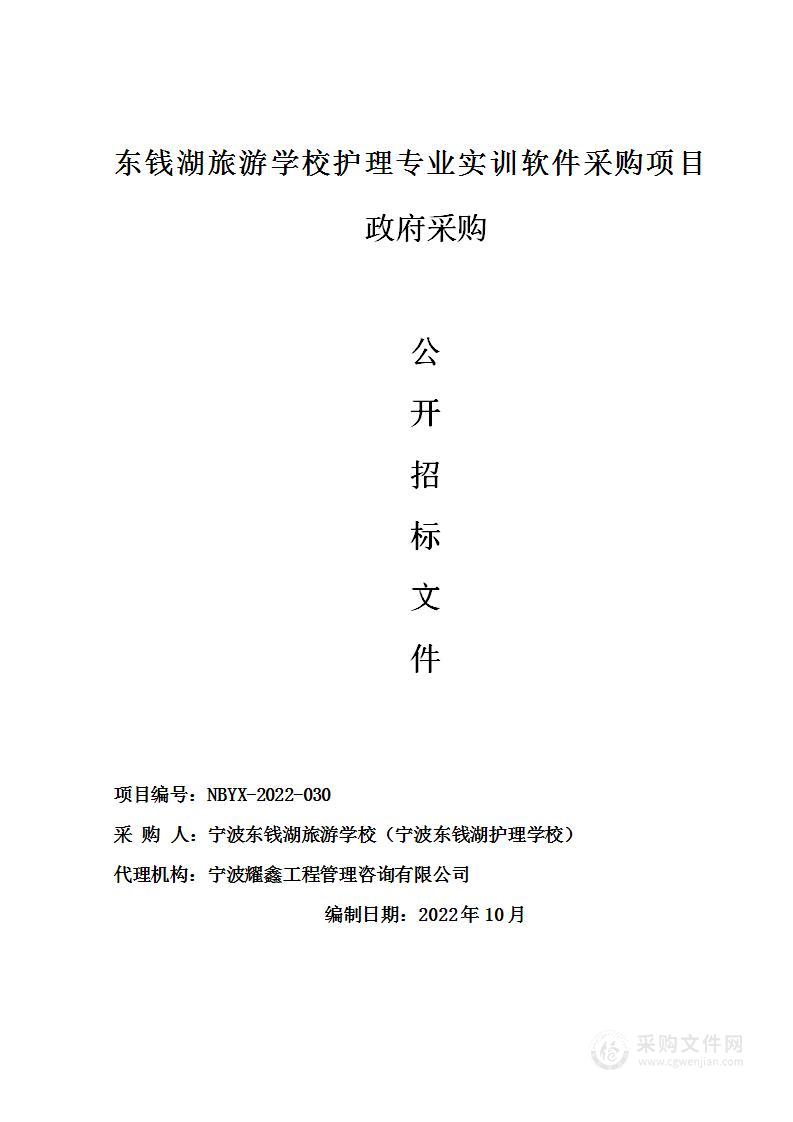 东钱湖旅游学校护理专业实训软件采购项目

政府采购

公

开

招

标

文

件

项目编号：NBYX-2022-030

采 购 人：宁波东钱湖旅游学校（宁波东钱湖护理学校）

代理机构：宁波耀鑫工程管理咨询有限公司

编制日期：2022年10月

采购文件网
www.cgwenjian.com